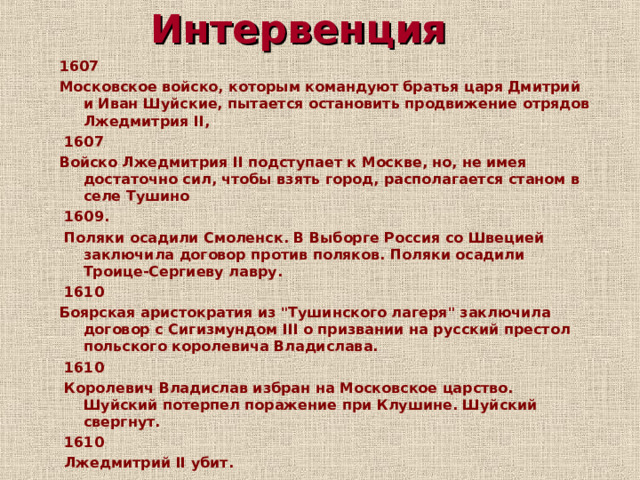 Интервенция

1607

Московское войско, которым командуют братья царя Дмитрий и Иван Шуйские, пытается остановить продвижение отрядов Лжедмитрия II,

1607

Войско Лжедмитрия II подступает к Москве, но, не имея достаточно сил, чтобы взять город, располагается станом в селе Тушино

1609.

Поляки осадили Смоленск. В Выборге Россия со Швецией заключила договор против поляков. Поляки осадили Троице-Сергиеву лавру.

1610

Боярская аристократия из "Тушинского лагеря" заключила договор с Сигизмундом III о призвании на русский престол польского королевича Владислава.

1610

Королевич Владислав избран на Московское царство. Шуйский потерпел поражение при Клушине. Шуйский свергнут.

1610

Лжедмитрий II убит.